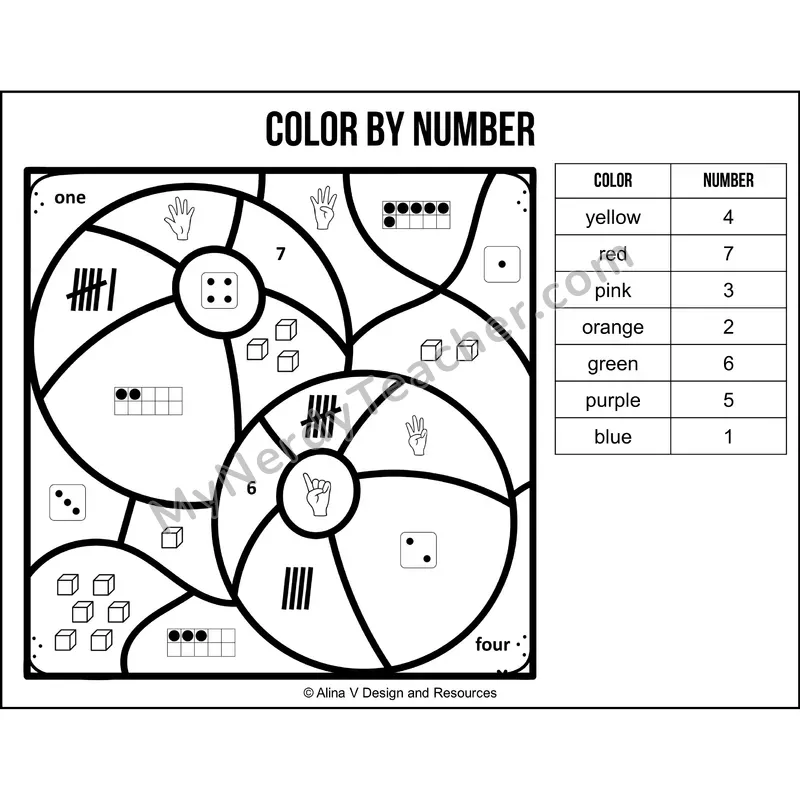 COLOR BY NUMBER

one

7

6

four

| COLOR | NUMBER |
|---|---|
| yellow | 4 |
| red | 7 |
| pink | 3 |
| orange | 2 |
| green | 6 |
| purple | 5 |
| blue | 1 |

MyNerdyTeacher.com

© Alina V Design and Resources